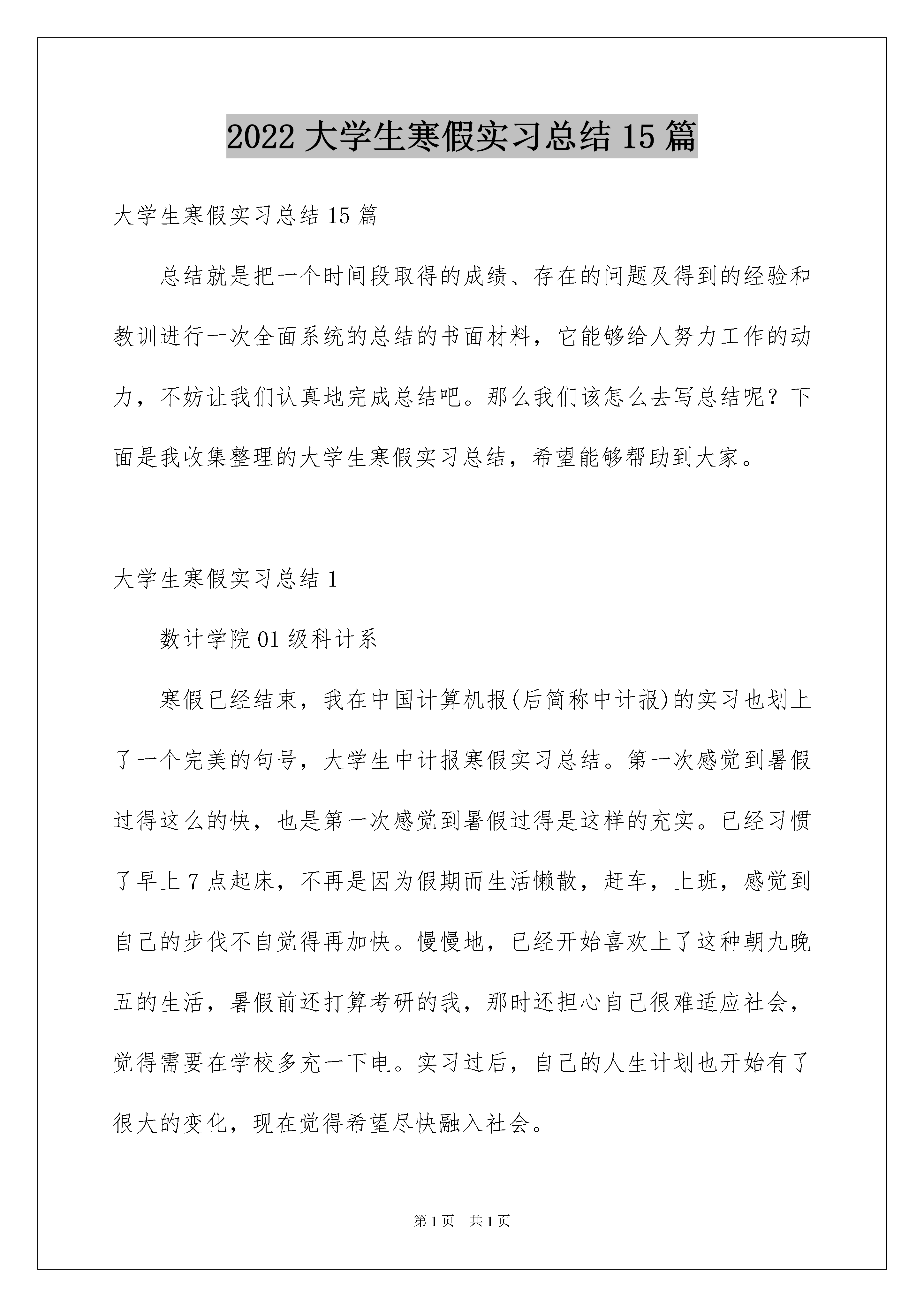 2022 大学生寒假实习总结 15 篇

大学生寒假实习总结 15 篇

总结就是把一个时间段取得的成绩、存在的问题及得到的经验和教训进行一次全面系统的总结的书面材料，它能够给人努力工作的动力，不妨让我们认真地完成总结吧。那么我们该怎么去写总结呢？下面是我收集整理的大学生寒假实习总结，希望能够帮助到大家。

大学生寒假实习总结 1

数计学院 01 级科计系

寒假已经结束，我在中国计算机报(后简称中计报)的实习也划上了一个完美的句号，大学生中计报寒假实习总结。第一次感觉到暑假过得这么的快，也是第一次感觉到暑假过得是这样的充实。已经习惯了早上 7 点起床，不再是因为假期而生活懒散，赶车，上班，感觉到自己的步伐不自觉得再加快。慢慢地，已经开始喜欢上了这种朝九晚五的生活，暑假前还打算考研的我，那时还担心自己很难适应社会，觉得需要在学校多充一下电。实习过后，自己的人生计划也开始有了很大的变化，现在觉得希望尽快融入社会。

第 1 页 共 1 页